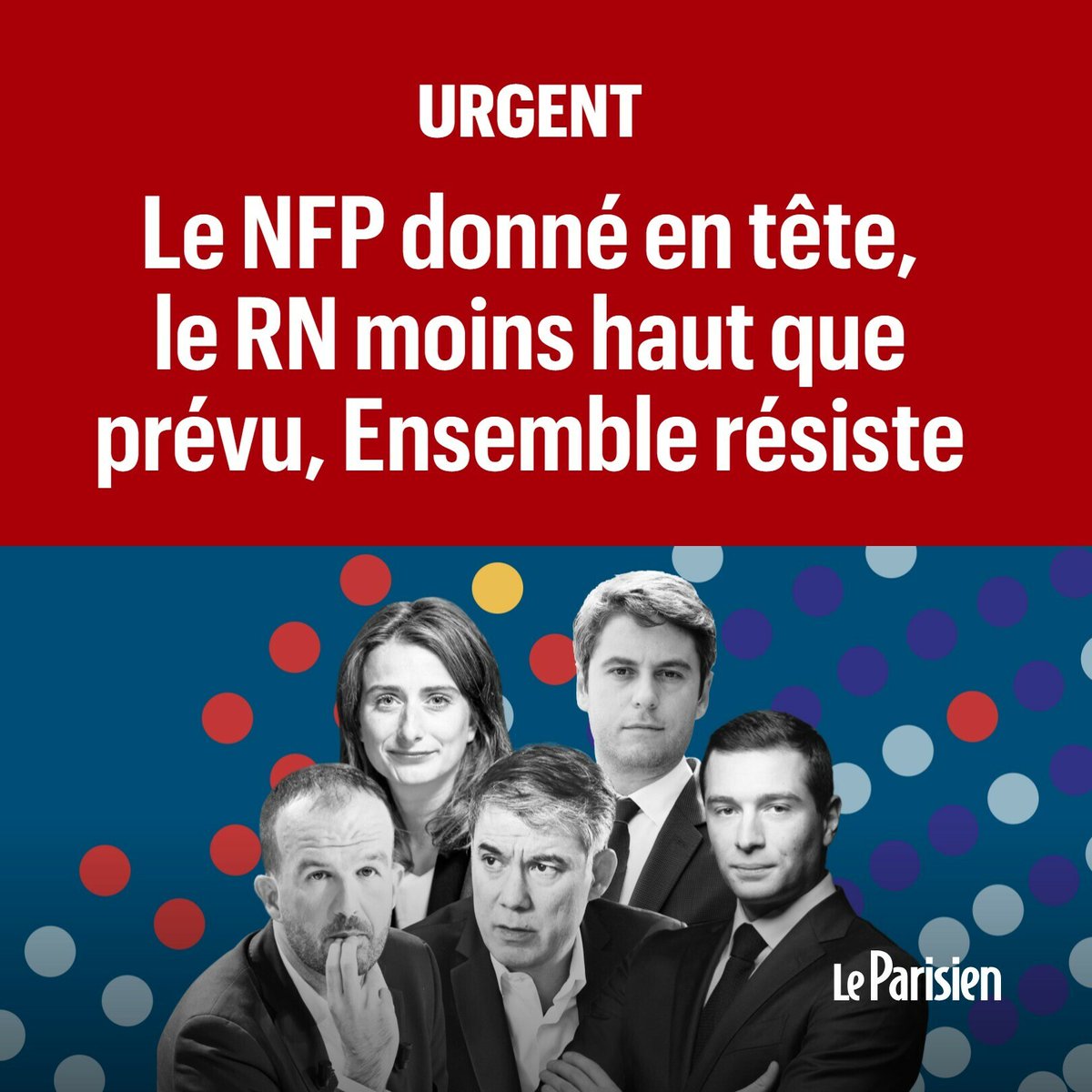 URGENT

Le NFP donné en tête, le RN moins haut que prévu, Ensemble résiste

Le Parisien